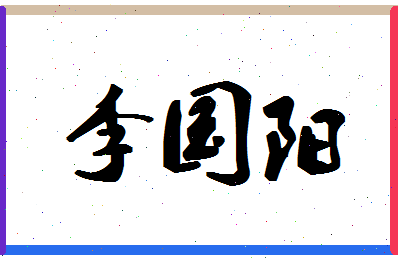 李国阳